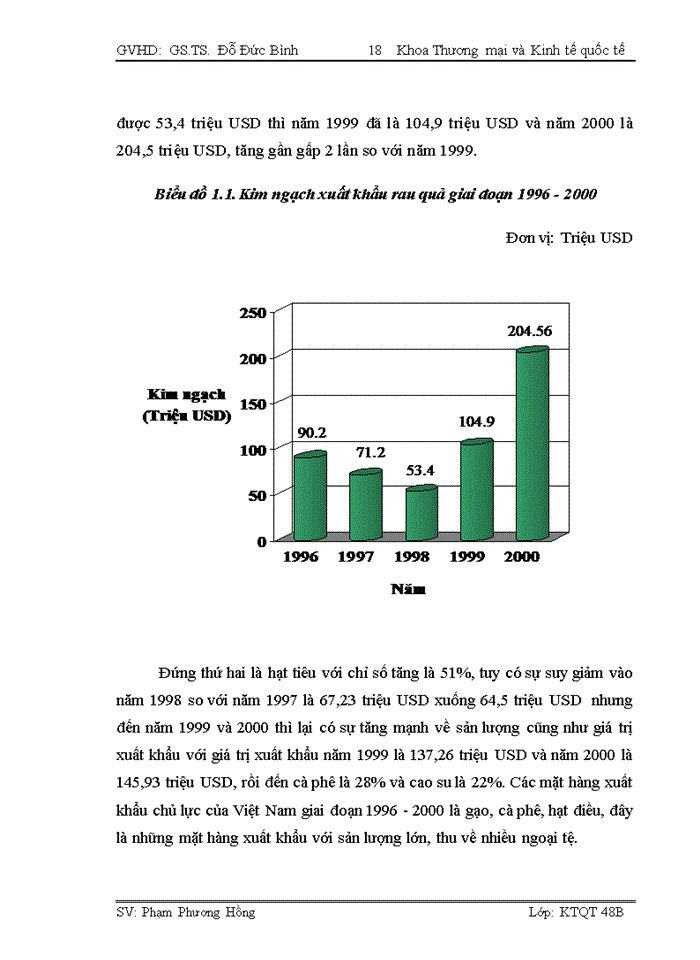 GVHD: GS.TS. Đỗ Đức Bình 18 Khoa Thương mại và Kinh tế quốc tế

được 53,4 triệu USD thì năm 1999 đã là 104,9 triệu USD và năm 2000 là 204,5 triệu USD, tăng gần gấp 2 lần so với năm 1999.

Biểu đồ 1.1. Kim ngạch xuất khẩu rau quả giai đoạn 1996 - 2000

Đơn vị: Triệu USD

Kim ngạch (Triệu USD)

250
200
150
100
50
0

90.2
71.2
53.4
104.9
204.56

1996 1997 1998 1999 2000

Năm

Đứng thứ hai là hạt tiêu với chỉ số tăng là 51%, tuy có sự suy giảm vào năm 1998 so với năm 1997 là 67,23 triệu USD xuống 64,5 triệu USD nhưng đến năm 1999 và 2000 thì lại có sự tăng mạnh về sản lượng cũng như giá trị xuất khẩu với giá trị xuất khẩu năm 1999 là 137,26 triệu USD và năm 2000 là 145,93 triệu USD, rồi đến cà phê là 28% và cao su là 22%. Các mặt hàng xuất khẩu chủ lực của Việt Nam giai đoạn 1996 - 2000 là gạo, cà phê, hạt điều, đây là những mặt hàng xuất khẩu với sản lượng lớn, thu về nhiều ngoại tệ.

SV: Phạm Phương Hồng Lớp: KTQT 48B